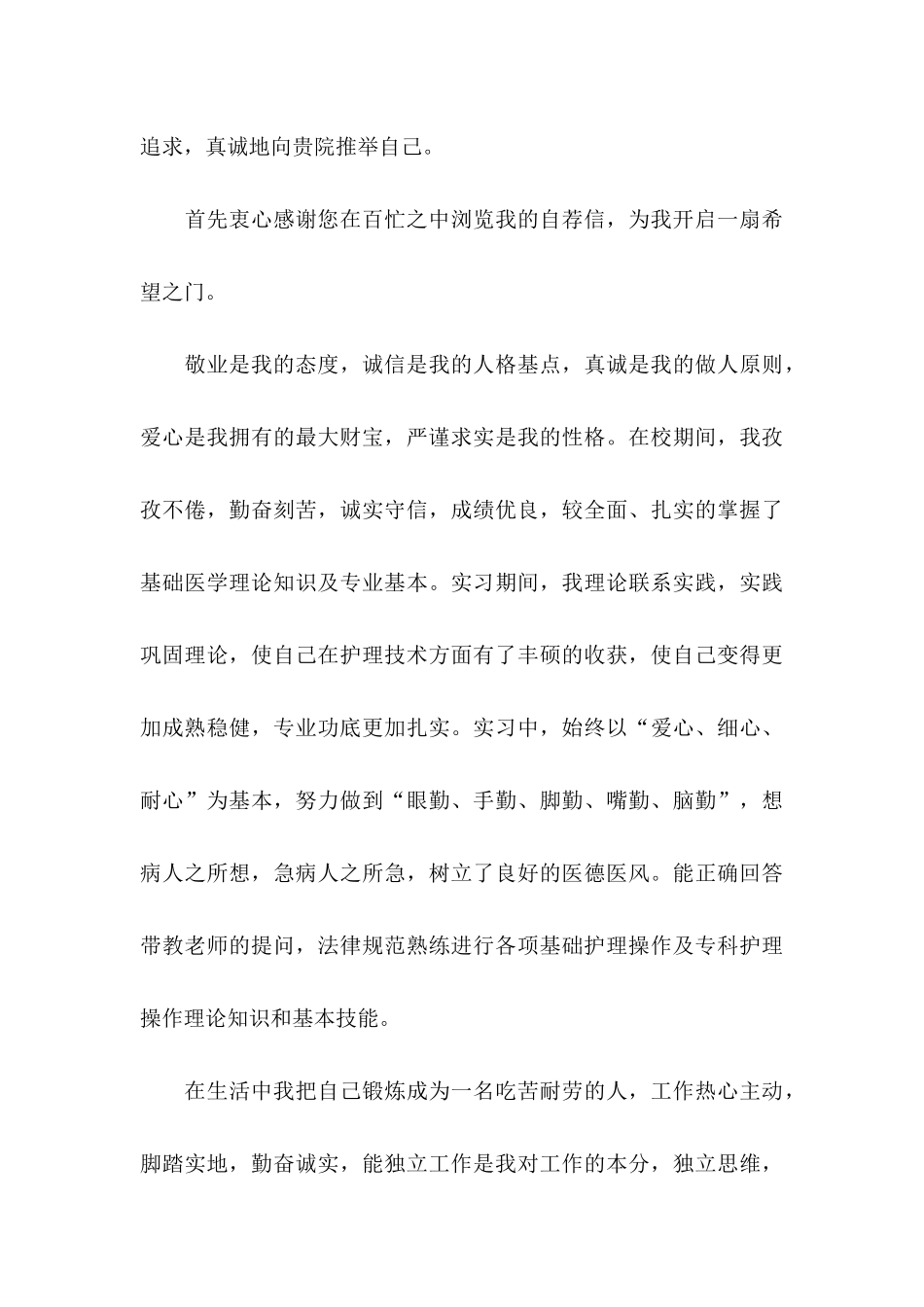 追求，真诚地向贵院推举自己。

首先衷心感谢您在百忙之中浏览我的自荐信，为我开启一扇希望之门。

敬业是我的态度，诚信是我的人格基点，真诚是我的做人原则，爱心是我拥有的最大财宝，严谨求实是我的性格。在校期间，我孜孜不倦，勤奋刻苦，诚实守信，成绩优良，较全面、扎实的掌握了基础医学理论知识及专业基本。实习期间，我理论联系实践，实践巩固理论，使自己在护理技术方面有了丰硕的收获，使自己变得更加成熟稳健，专业功底更加扎实。实习中，始终以“爱心、细心、耐心”为基本，努力做到“眼勤、手勤、脚勤、嘴勤、脑勤”，想病人之所想，急病人之所急，树立了良好的医德医风。能正确回答带教老师的提问，法律规范熟练进行各项基础护理操作及专科护理操作理论知识和基本技能。

在生活中我把自己锻炼成为一名吃苦耐劳的人，工作热心主动，脚踏实地，勤奋诚实，能独立工作是我对工作的本分，独立思维，